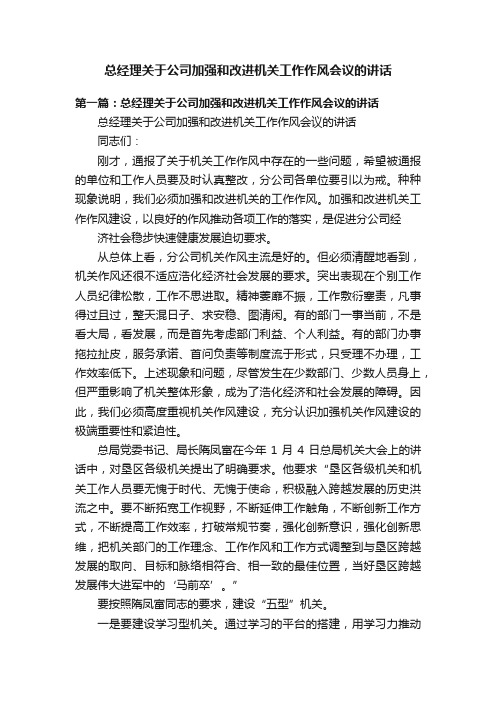 总经理关于公司加强和改进机关工作作风会议的讲话

第一篇：总经理关于公司加强和改进机关工作作风会议的讲话

总经理关于公司加强和改进机关工作作风会议的讲话

同志们：

刚才，通报了关于机关工作作风中存在的一些问题，希望被通报的单位和工作人员要及时认真整改，分公司各单位要引以为戒。种种现象说明，我们必须加强和改进机关的工作作风。加强和改进机关工作作风建设，以良好的作风推动各项工作的落实，是促进分公司经

济社会稳步快速健康发展迫切要求。

从总体上看，分公司机关作风主流是好的。但必须清醒地看到，机关作风还很不适应浩化经济社会发展的要求。突出表现在个别工作人员纪律松散，工作不思进取。精神萎靡不振，工作敷衍塞责，凡事得过且过，整天混日子、求安稳、图清闲。有的部门一事当前，不是看大局，看发展，而是首先考虑部门利益、个人利益。有的部门办事拖拉扯皮，服务承诺、首问负责等制度流于形式，只受理不办理，工作效率低下。上述现象和问题，尽管发生在少数部门、少数人员身上，但严重影响了机关整体形象，成为了浩化经济和社会发展的障碍。因此，我们必须高度重视机关作风建设，充分认识加强机关作风建设的极端重要性和紧迫性。

总局党委书记、局长隋凤富在今年 1 月 4 日总局机关大会上的讲话中，对垦区各级机关提出了明确要求。他要求“垦区各级机关和机关工作人员要无愧于时代、无愧于使命，积极融入跨越发展的历史洪流之中。要不断拓宽工作视野，不断延伸工作触角，不断创新工作方式，不断提高工作效率，打破常规节奏，强化创新意识，强化创新思维，把机关部门的工作理念、工作作风和工作方式调整到与垦区跨越发展的取向、目标和脉络相符合、相一致的最佳位置，当好垦区跨越发展伟大进军中的‘马前卒’。”

要按照隋凤富同志的要求，建设“五型”机关。

一是要建设学习型机关。通过学习的平台的搭建，用学习力推动